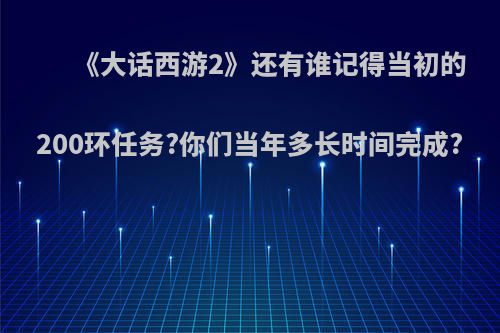 《大话西游2》还有谁记得当初的200环任务?你们当年多长时间完成?